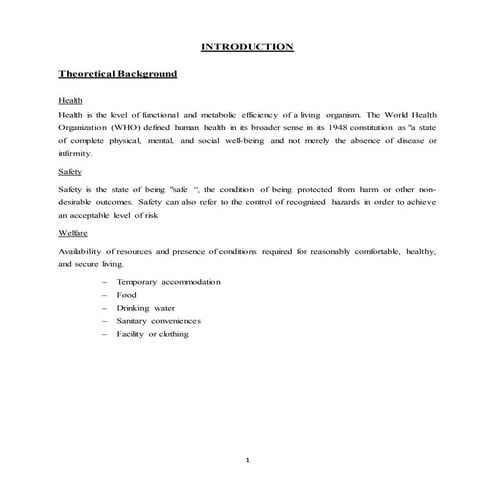 INTRODUCTION

Theoretical Background

Health

Health is the level of functional and metabolic efficiency of a living organism. The World Health Organization (WHO) defined human health in its broader sense in its 1948 constitution as "a state of complete physical, mental, and social well-being and not merely the absence of disease or infirmity.

Safety

Safety is the state of being "safe ", the condition of being protected from harm or other non-desirable outcomes. Safety can also refer to the control of recognized hazards in order to achieve an acceptable level of risk

Welfare

Availability of resources and presence of conditions required for reasonably comfortable, healthy, and secure living.

– Temporary accommodation
– Food
– Drinking water
– Sanitary conveniences
– Facility or clothing

1